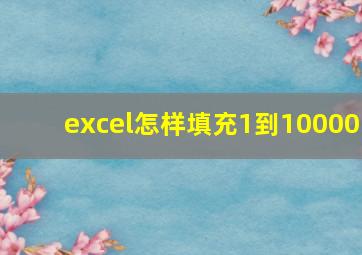 excel怎样填充1到10000